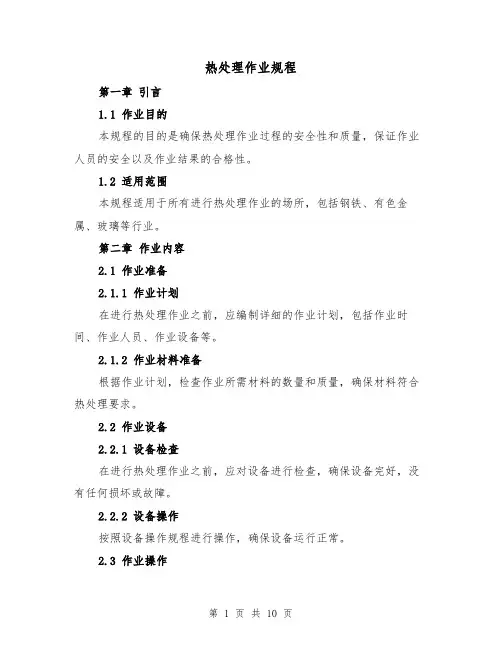 热处理作业规程

第一章 引言

1.1 作业目的

本规程的目的是确保热处理作业过程的安全性和质量，保证作业人员的安全以及作业结果的合格性。

1.2 适用范围

本规程适用于所有进行热处理作业的场所，包括钢铁、有色金属、玻璃等行业。

第二章 作业内容

2.1 作业准备

2.1.1 作业计划

在进行热处理作业之前，应编制详细的作业计划，包括作业时间、作业人员、作业设备等。

2.1.2 作业材料准备

根据作业计划，检查作业所需材料的数量和质量，确保材料符合热处理要求。

2.2 作业设备

2.2.1 设备检查

在进行热处理作业之前，应对设备进行检查，确保设备完好，没有任何损坏或故障。

2.2.2 设备操作

按照设备操作规程进行操作，确保设备运行正常。

2.3 作业操作

第 1 页 共 10 页